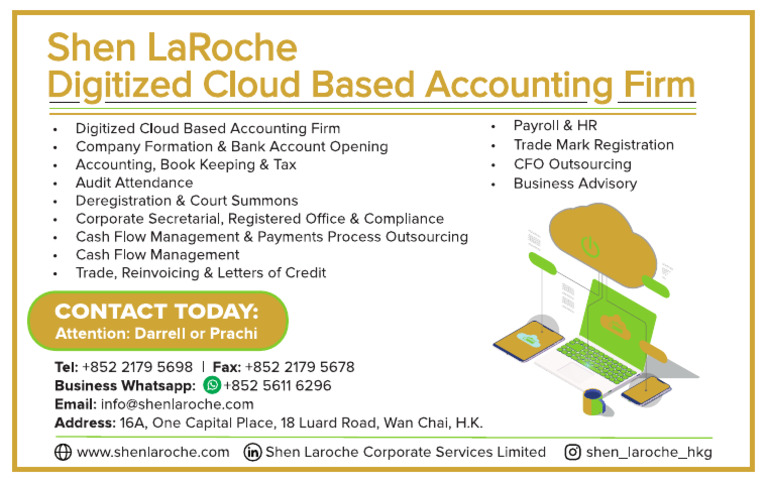 Shen LaRoche
Digitized Cloud Based Accounting Firm

• Digitized Cloud Based Accounting Firm
• Company Formation & Bank Account Opening
• Accounting, Book Keeping & Tax
• Audit Attendance
• Deregistration & Court Summons
• Corporate Secretarial, Registered Office & Compliance
• Cash Flow Management & Payments Process Outsourcing
• Cash Flow Management
• Trade, Reinvoicing & Letters of Credit

• Payroll & HR
• Trade Mark Registration
• CFO Outsourcing
• Business Advisory

CONTACT TODAY:
Attention: Darrell or Prachi

Tel: +852 2179 5698 | Fax: +852 2179 5678
Business Whatsapp: +852 5611 6296
Email: info@shenlaroche.com
Address: 16A, One Capital Place, 18 Luard Road, Wan Chai, H.K.

www.shenlaroche.com Shen Laroche Corporate Services Limited shen_laroche_hkg